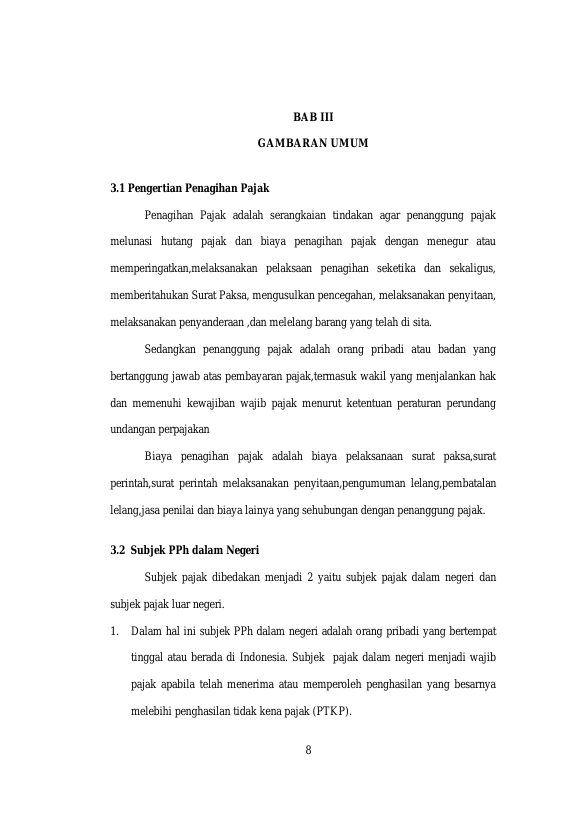 BAB III

GAMBARAN UMUM

3.1 Pengertian Penagihan Pajak

Penagihan Pajak adalah serangkaian tindakan agar penanggung pajak melunasi hutang pajak dan biaya penagihan pajak dengan menegur atau memperingatkan,melaksanakan pelaksaan penagihan seketika dan sekaligus, memberitahukan Surat Paksa, mengusulkan pencegahan, melaksanakan penyitaan, melaksanakan penyanderaan ,dan melelang barang yang telah di sita.

Sedangkan penanggung pajak adalah orang pribadi atau badan yang bertanggung jawab atas pembayaran pajak,termasuk wakil yang menjalankan hak dan memenuhi kewajiban wajib pajak menurut ketentuan peraturan perundang undangan perpajakan

Biaya penagihan pajak adalah biaya pelaksanaan surat paksa,surat perintah,surat perintah melaksanakan penyitaan,pengumuman lelang,pembatalan lelang,jasa penilai dan biaya lainya yang sehubungan dengan penanggung pajak.

3.2 Subjek PPh dalam Negeri

Subjek pajak dibedakan menjadi 2 yaitu subjek pajak dalam negeri dan subjek pajak luar negeri.

1. Dalam hal ini subjek PPh dalam negeri adalah orang pribadi yang bertempat tinggal atau berada di Indonesia. Subjek pajak dalam negeri menjadi wajib pajak apabila telah menerima atau memperoleh penghasilan yang besarnya melebihi penghasilan tidak kena pajak (PTKP).

8